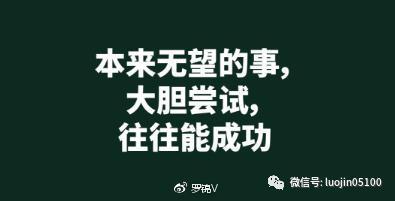 本来无望的事，
大胆尝试，
往往能成功

罗锦V

微信号: luojin05100